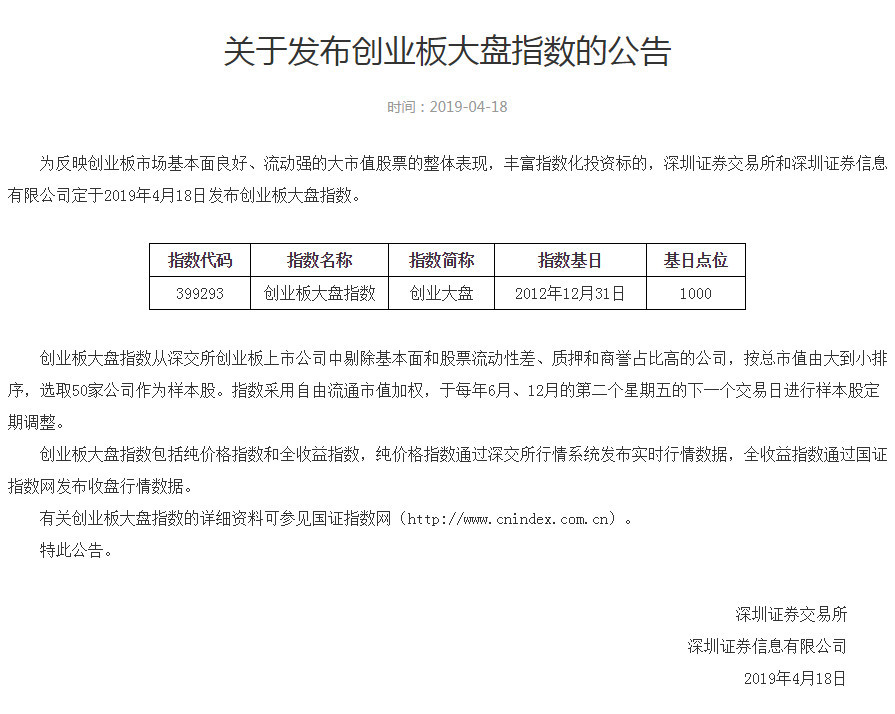 关于发布创业板大盘指数的公告

时间：2019-04-18

为反映创业板市场基本面良好、流动强的大市值股票的整体表现，丰富指数化投资标的，深圳证券交易所和深圳证券信息有限公司定于2019年4月18日发布创业板大盘指数。

| 指数代码 | 指数名称 | 指数简称 | 指数基日 | 基日点位 |
|---|---|---|---|---|
| 399293 | 创业板大盘指数 | 创业大盘 | 2012年12月31日 | 1000 |

创业板大盘指数从深交所创业板上市公司中剔除基本面和股票流动性差、质押和商誉占比高的公司，按总市值由大到小排序，选取50家公司作为样本股。指数采用自由流通市值加权，于每年6月、12月的第二个星期五的下一个交易日进行样本股定期调整。

创业板大盘指数包括纯价格指数和全收益指数，纯价格指数通过深交所行情系统发布实时行情数据，全收益指数通过国证指数网发布收盘行情数据。

有关创业板大盘指数的详细资料可参见国证指数网（http://www.cnindex.com.cn）。

特此公告。

深圳证券交易所
深圳证券信息有限公司
2019年4月18日